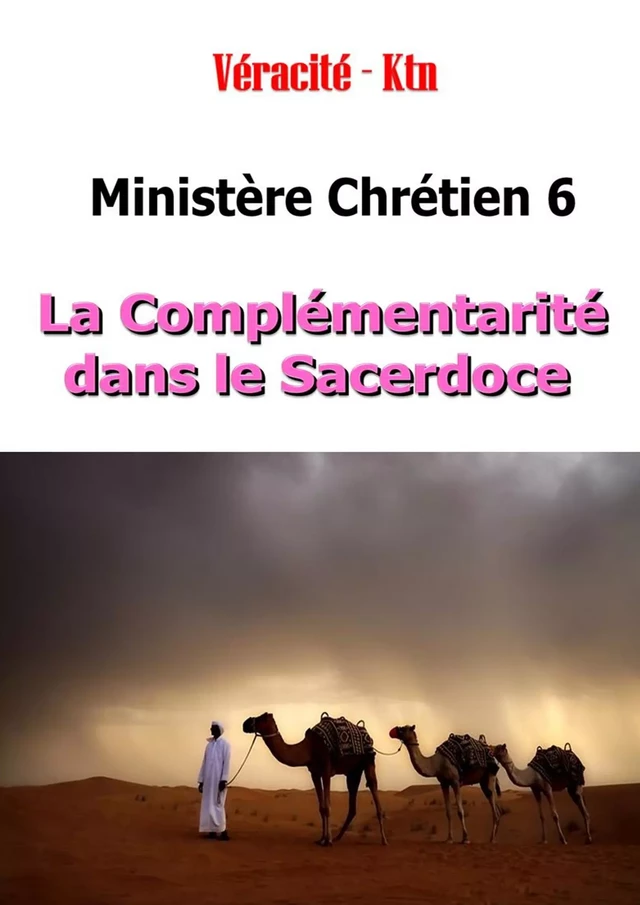 Véracité - Ktn

Ministère Chrétien 6

La Complémentarité dans le Sacerdoce